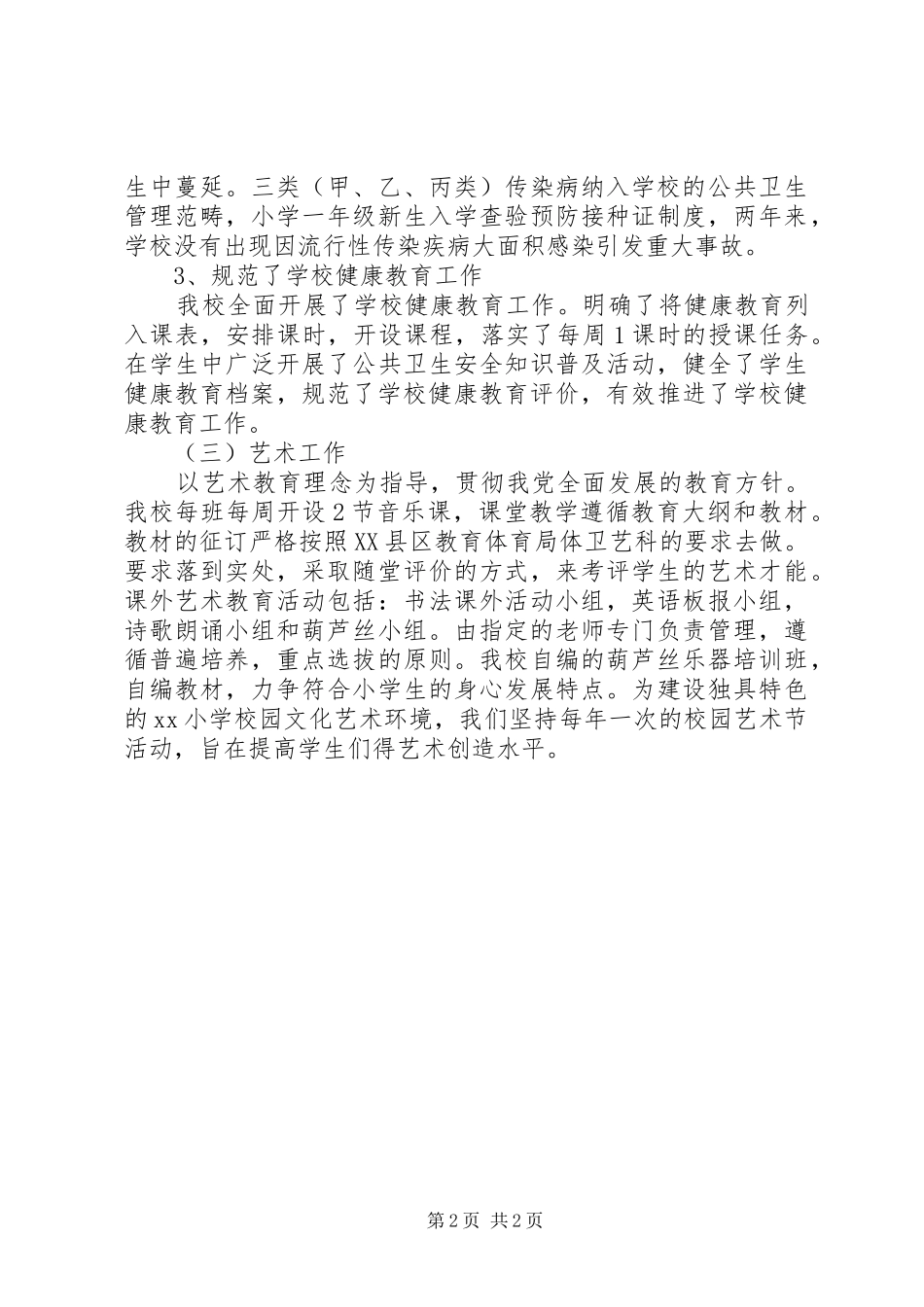 生中蔓延。三类（甲、乙、丙类）传染病纳入学校的公共卫生管理范畴，小学一年级新生入学查验预防接种证制度，两年来，学校没有出现因流行性传染疾病大面积感染引发重大事故。

3、规范了学校健康教育工作

我校全面开展了学校健康教育工作。明确了将健康教育列入课表，安排课时，开设课程，落实了每周1课时的授课任务。在学生中广泛开展了公共卫生安全知识普及活动，健全了学生健康教育档案，规范了学校健康教育评价，有效推进了学校健康教育工作。

（三）艺术工作

以艺术教育理念为指导，贯彻我党全面发展的教育方针。我校每班每周开设2节音乐课，课堂教学遵循教育大纲和教材。教材的征订严格按照XX县区教育体育局体卫艺科的要求去做。要求落到实处，采取随堂评价的方式，来考评学生的艺术才能。课外艺术教育活动包括：书法课外活动小组，英语板报小组，诗歌朗诵小组和葫芦丝小组。由指定的老师专门负责管理，遵循普遍培养，重点选拔的原则。我校自编的葫芦丝乐器培训班，自编教材，力争符合小学生的身心发展特点。为建设独具特色的xx小学校园文化艺术环境，我们坚持每年一次的校园艺术节活动，旨在提高学生们得艺术创造水平。

第2页 共2页